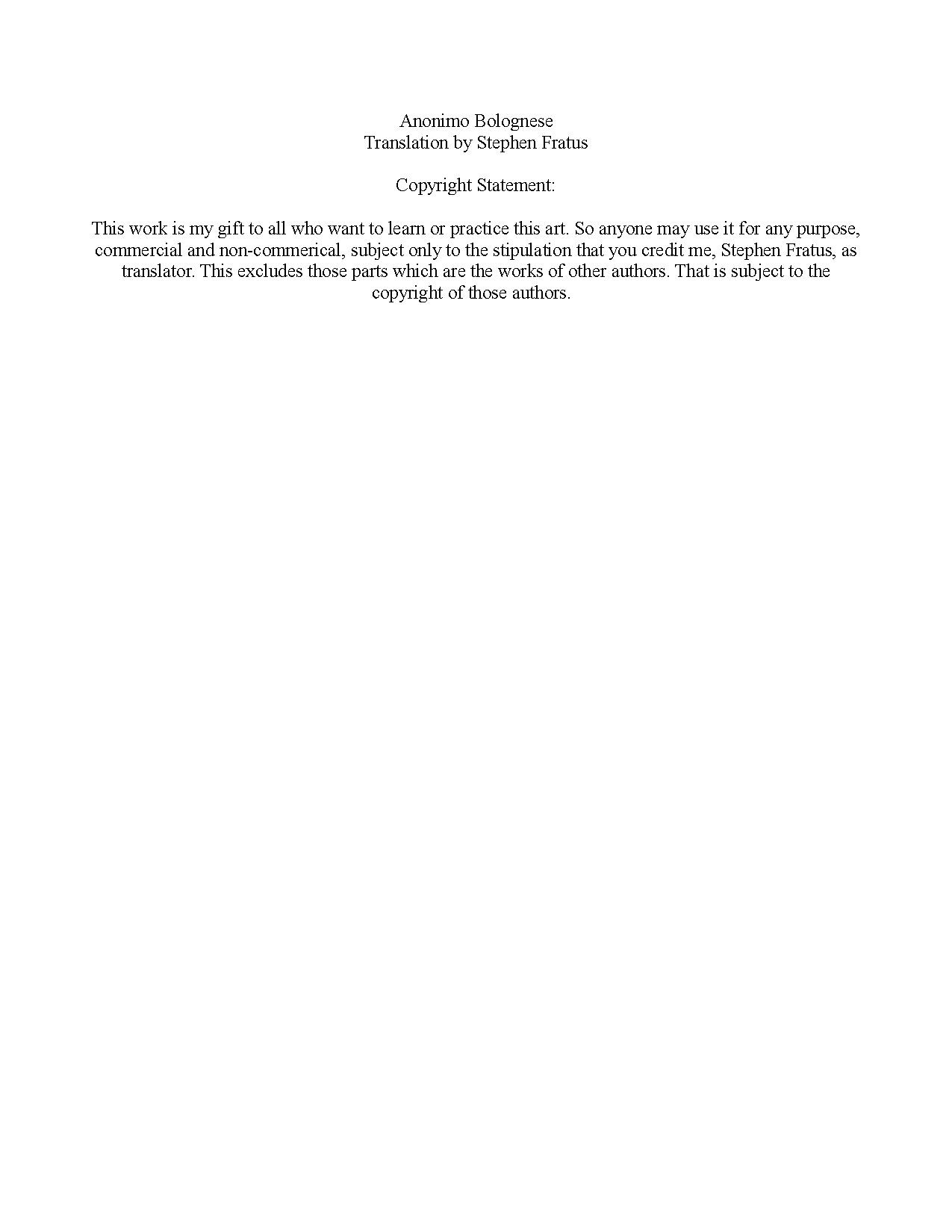 Anonimo Bolognese
Translation by Stephen Fratus

Copyright Statement:

This work is my gift to all who want to learn or practice this art. So anyone may use it for any purpose, commercial and non-commerical, subject only to the stipulation that you credit me, Stephen Fratus, as translator. This excludes those parts which are the works of other authors. That is subject to the copyright of those authors.